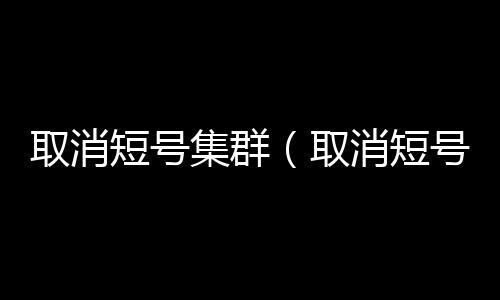 取消短号集群（取消短号